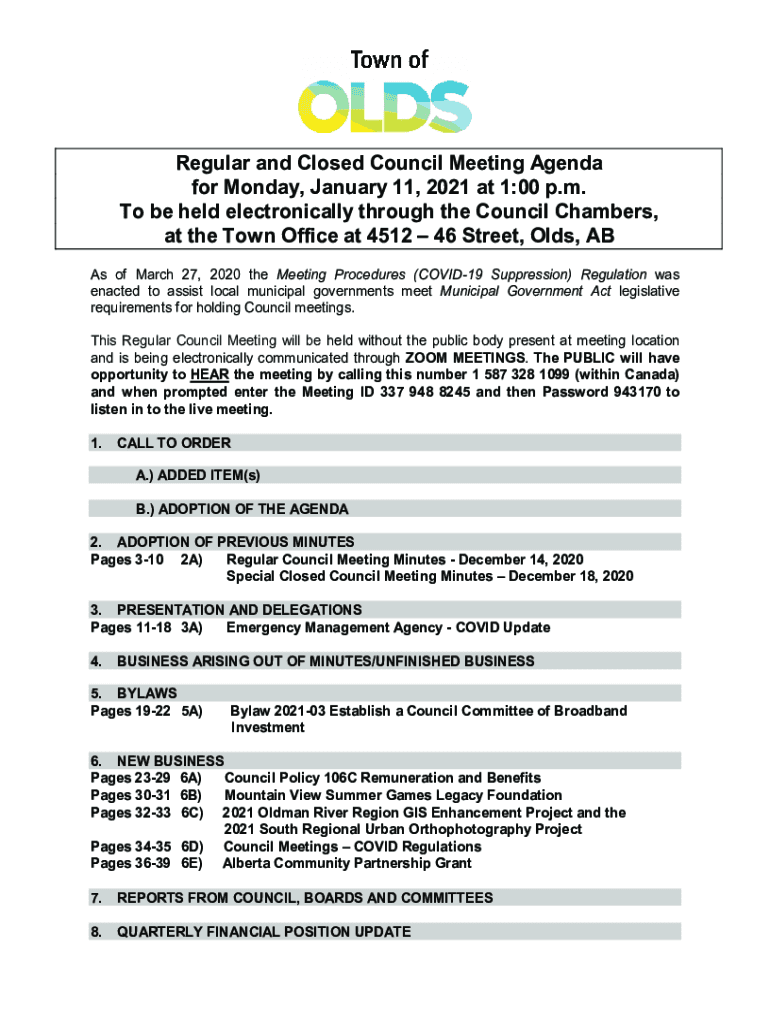 Town of
OLDS

Regular and Closed Council Meeting Agenda for Monday, January 11, 2021 at 1:00 p.m.
To be held electronically through the Council Chambers, at the Town Office at 4512 – 46 Street, Olds, AB

As of March 27, 2020 the Meeting Procedures (COVID-19 Suppression) Regulation was enacted to assist local municipal governments meet Municipal Government Act legislative requirements for holding Council meetings.

This Regular Council Meeting will be held without the public body present at meeting location and is being electronically communicated through ZOOM MEETINGS. The PUBLIC will have opportunity to HEAR the meeting by calling this number 1 587 328 1099 (within Canada) and when prompted enter the Meeting ID 337 948 8245 and then Password 943170 to listen in to the live meeting.

1. CALL TO ORDER

A.) ADDED ITEM(s)

B.) ADOPTION OF THE AGENDA

2. ADOPTION OF PREVIOUS MINUTES
Pages 3-10 2A) Regular Council Meeting Minutes - December 14, 2020
Special Closed Council Meeting Minutes – December 18, 2020

3. PRESENTATION AND DELEGATIONS
Pages 11-18 3A) Emergency Management Agency - COVID Update

4. BUSINESS ARISING OUT OF MINUTES/UNFINISHED BUSINESS

5. BYLAWS
Pages 19-22 5A) Bylaw 2021-03 Establish a Council Committee of Broadband Investment

6. NEW BUSINESS
Pages 23-29 6A) Council Policy 106C Remuneration and Benefits
Pages 30-31 6B) Mountain View Summer Games Legacy Foundation
Pages 32-33 6C) 2021 Oldman River Region GIS Enhancement Project and the 2021 South Regional Urban Orthophotography Project
Pages 34-35 6D) Council Meetings – COVID Regulations
Pages 36-39 6E) Alberta Community Partnership Grant

7. REPORTS FROM COUNCIL, BOARDS AND COMMITTEES

8. QUARTERLY FINANCIAL POSITION UPDATE